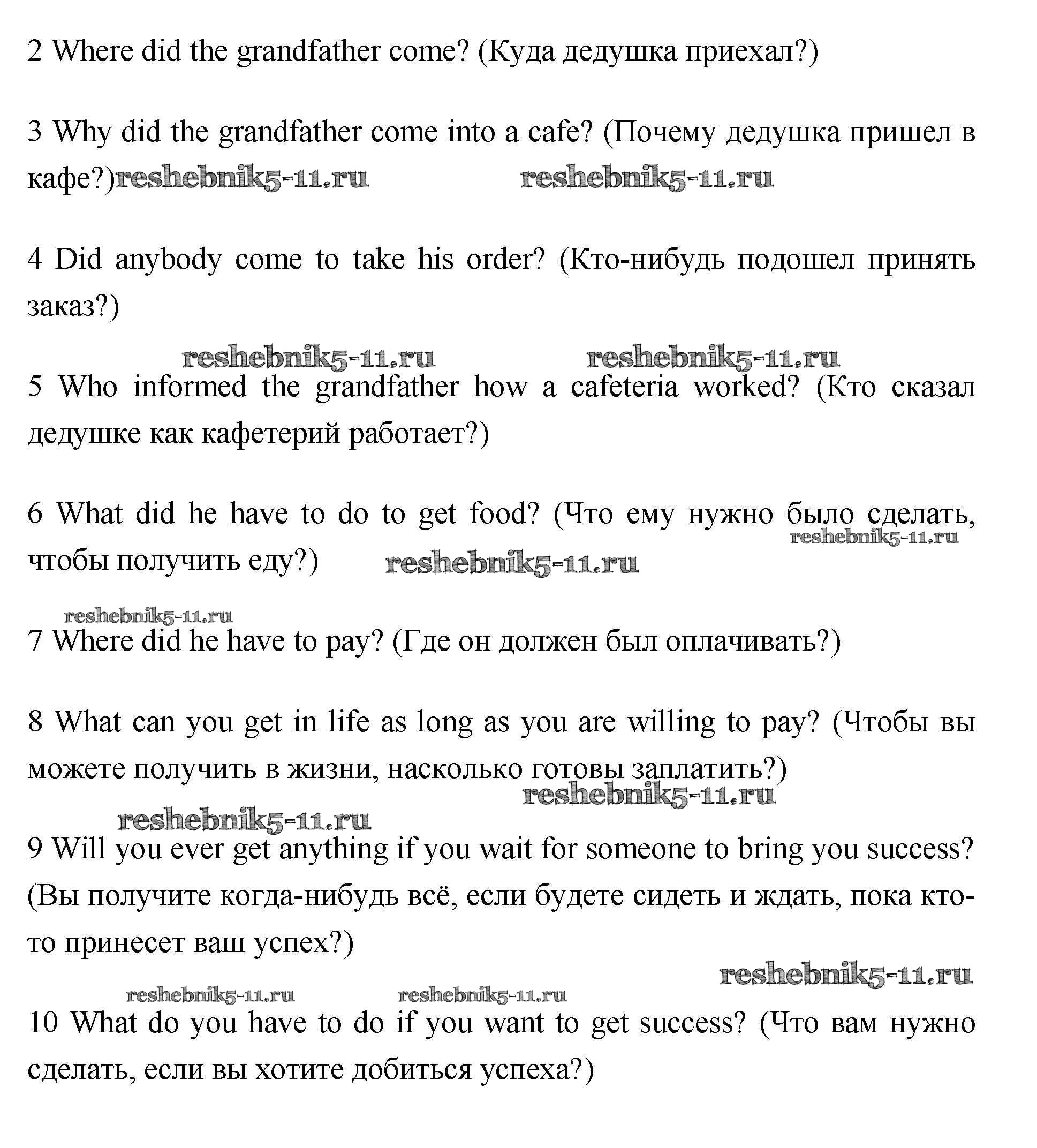 2 Where did the grandfather come? (Куда дедушка приехал?)

3 Why did the grandfather come into a cafe? (Почему дедушка пришел в кафе?)reshebnik5-11.ru reshebnik5-11.ru

4 Did anybody come to take his order? (Кто-нибудь подошел принять заказ?)

reshebnik5-11.ru reshebnik5-11.ru

5 Who informed the grandfather how a cafeteria worked? (Кто сказал дедушке как кафетерий работает?)

6 What did he have to do to get food? (Что ему нужно было сделать, чтобы получить еду?) reshebnik5-11.ru reshebnik5-11.ru

reshebnik5-11.ru

7 Where did he have to pay? (Где он должен был оплачивать?)

8 What can you get in life as long as you are willing to pay? (Чтобы вы можете получить в жизни, насколько готовы заплатить?)

reshebnik5-11.ru reshebnik5-11.ru

9 Will you ever get anything if you wait for someone to bring you success? (Вы получите когда-нибудь всё, если будете сидеть и ждать, пока кто-то принесет ваш успех?)

reshebnik5-11.ru

reshebnik5-11.ru reshebnik5-11.ru

10 What do you have to do if you want to get success? (Что вам нужно сделать, если вы хотите добиться успеха?)